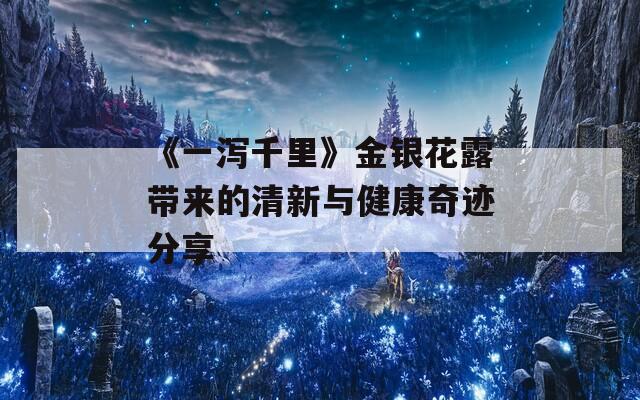 《一泻千里》金银花露带来的清新与健康奇迹分享